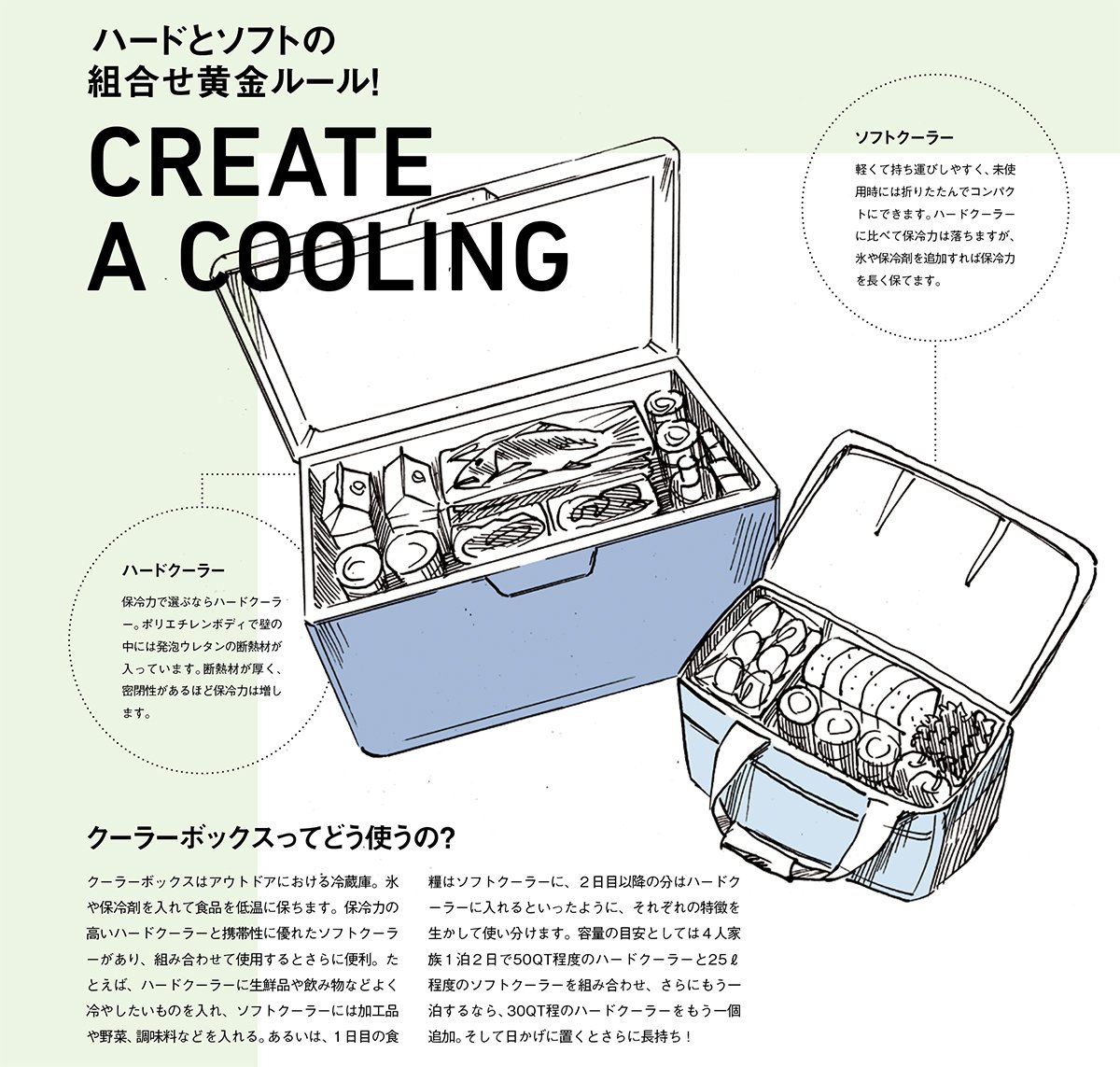 ハードとソフトの
組合せ黄金ルール!

CREATE
A COOLING

ソフトクーラー

軽くて持ち運びしやすく、未使用時には折りたたんでコンパクトにできます。ハードクーラーに比べて保冷力は落ちますが、氷や保冷剤を追加すれば保冷力を長く保てます。

ハードクーラー

保冷力で選ぶならハードクーラー。ポリエチレンボディで壁の中には発泡ウレタンの断熱材が入っています。断熱材が厚く、密閉性があるほど保冷力は増します。

クーラーボックスってどう使うの?

クーラーボックスはアウトドアにおける冷蔵庫。氷や保冷剤を入れて食品を低温に保ちます。保冷力の高いハードクーラーと携帯性に優れたソフトクーラーがあり、組み合わせて使用するとさらに便利。たとえば、ハードクーラーに生鮮品や飲み物などよく冷やしたいものを入れ、ソフトクーラーには加工品や野菜、調味料などを入れる。あるいは、1日目の食糧はソフトクーラーに、2日目以降の分はハードクーラーに入れるといったように、それぞれの特徴を生かして使い分けます。容量の目安としては4人家族1泊2日で50QT程度のハードクーラーと25ℓ程度のソフトクーラーを組み合わせ、さらにもう一泊するなら、30QT程のハードクーラーをもう一個追加。そして日かげに置くとさらに長持ち!